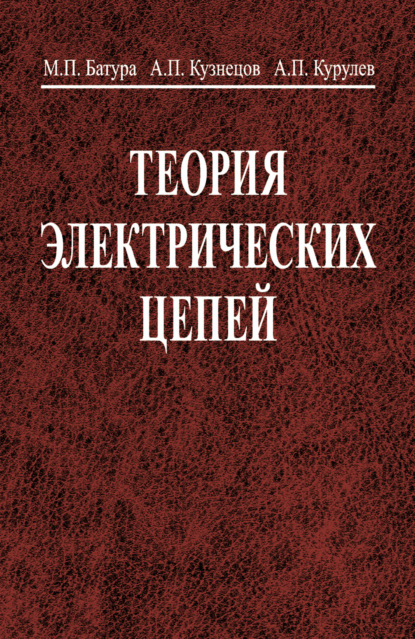 М.П. Батура А.П. Кузнецов А.П. Курулев

ТЕОРИЯ ЭЛЕКТРИЧЕСКИХ ЦЕПЕЙ